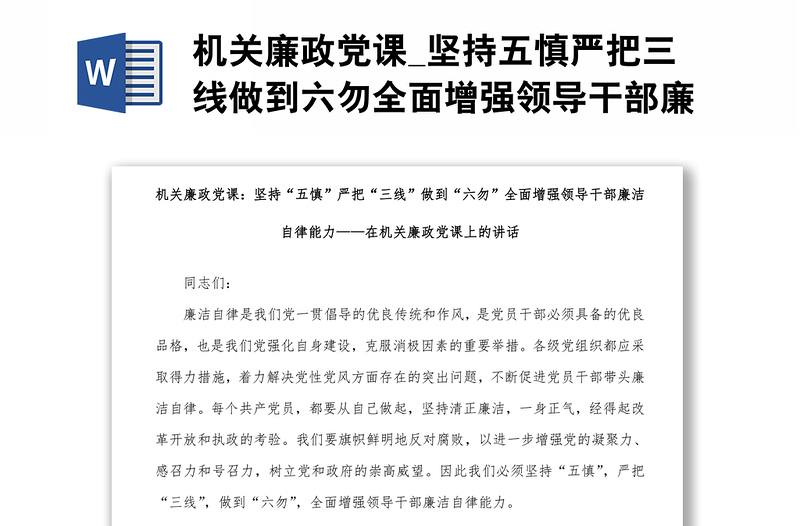 W

机关廉政党课_坚持五慎严把三线做到六勿全面增强领导干部廉

机关廉政党课：坚持“五慎”严把“三线”做到“六勿”全面增强领导干部廉洁自律能力——在机关廉政党课上的讲话

同志们：

廉洁自律是我们党一贯倡导的优良传统和作风，是党员干部必须具备的优良品格，也是我们党强化自身建设，克服消极因素的重要举措。各级党组织都应采取得力措施，着力解决党性党风方面存在的突出问题，不断促进党员干部带头廉洁自律。每个共产党员，都要从自己做起，坚持清正廉洁，一身正气，经得起改革开放和执政的考验。我们要旗帜鲜明地反对腐败，以进一步增强党的凝聚力、感召力和号召力，树立党和政府的崇高威望。因此我们必须坚持“五慎”，严把“三线”，做到“六勿”，全面增强领导干部廉洁自律能力。